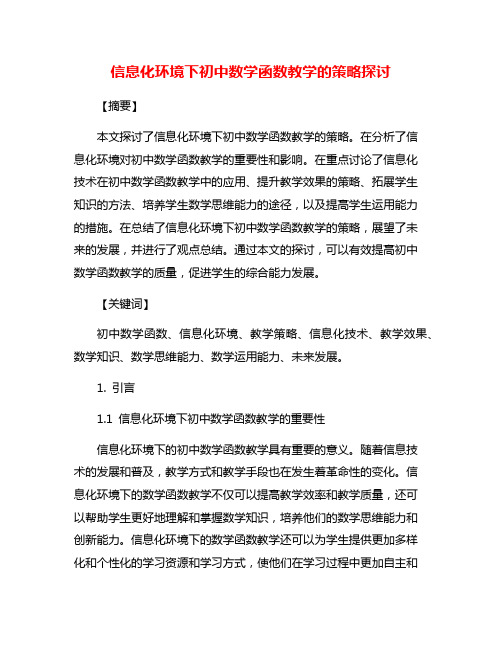 信息化环境下初中数学函数教学的策略探讨

【摘要】

本文探讨了信息化环境下初中数学函数教学的策略。在分析了信息化环境对初中数学函数教学的重要性和影响。在重点讨论了信息化技术在初中数学函数教学中的应用、提升教学效果的策略、拓展学生知识的方法、培养学生数学思维能力的途径，以及提高学生运用能力的措施。在总结了信息化环境下初中数学函数教学的策略，展望了未来的发展，并进行了观点总结。通过本文的探讨，可以有效提高初中数学函数教学的质量，促进学生的综合能力发展。

【关键词】

初中数学函数、信息化环境、教学策略、信息化技术、教学效果、数学知识、数学思维能力、数学运用能力、未来发展。

1. 引言

1.1 信息化环境下初中数学函数教学的重要性

信息化环境下的初中数学函数教学具有重要的意义。随着信息技术的发展和普及，教学方式和教学手段也在发生着革命性的变化。信息化环境下的数学函数教学不仅可以提高教学效率和教学质量，还可以帮助学生更好地理解和掌握数学知识，培养他们的数学思维能力和创新能力。信息化环境下的数学函数教学还可以为学生提供更加多样化和个性化的学习资源和学习方式，使他们在学习过程中更加自主和